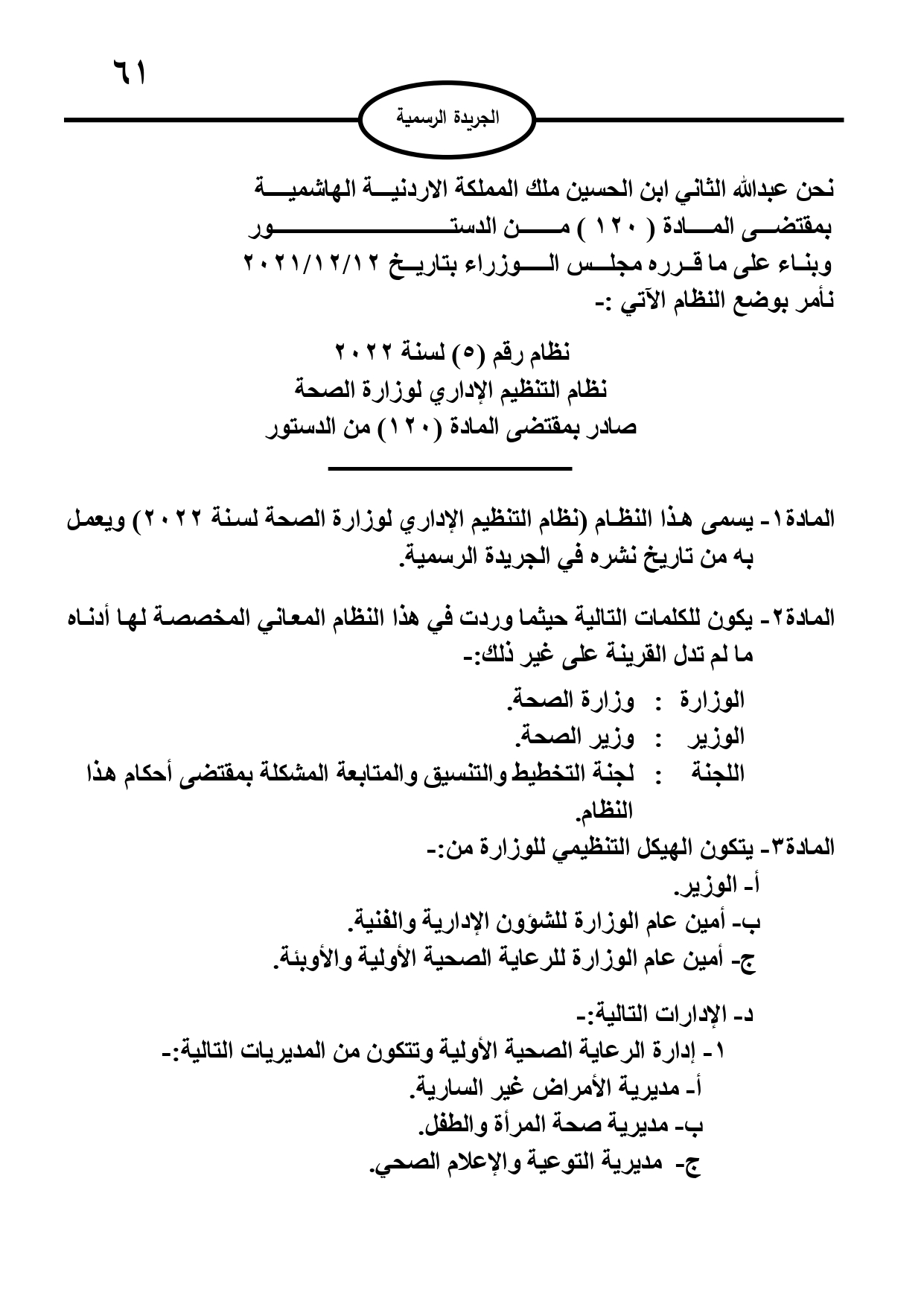 ٦١

الجريدة الرسمية

نحن عبدالله الثاني ابن الحسين ملك المملكة الاردنية الهاشمية
بمقتضى المادة ( ١٢٠ ) من الدستور
وبناء على ما قرره مجلس الوزراء بتاريخ ٢٠٢١/١٢/١٢
نأمر بوضع النظام الآتي :-

نظام رقم (٥) لسنة ٢٠٢٢
نظام التنظيم الإداري لوزارة الصحة
صادر بمقتضى المادة (١٢٠) من الدستور

المادة١- يسمى هذا النظام (نظام التنظيم الإداري لوزارة الصحة لسنة ٢٠٢٢) ويعمل به من تاريخ نشره في الجريدة الرسمية.

المادة٢- يكون للكلمات التالية حيثما وردت في هذا النظام المعاني المخصصة لها أدناه ما لم تدل القرينة على غير ذلك:-
الوزارة : وزارة الصحة.
الوزير : وزير الصحة.
اللجنة : لجنة التخطيط والتنسيق والمتابعة المشكلة بمقتضى أحكام هذا النظام.

المادة٣- يتكون الهيكل التنظيمي للوزارة من:-
أ- الوزير.
ب- أمين عام الوزارة للشؤون الإدارية والفنية.
ج- أمين عام الوزارة للرعاية الصحية الأولية والأوبئة.

د- الإدارات التالية:-
١- إدارة الرعاية الصحية الأولية وتتكون من المديريات التالية:-
أ- مديرية الأمراض غير السارية.
ب- مديرية صحة المرأة والطفل.
ج- مديرية التوعية والإعلام الصحي.